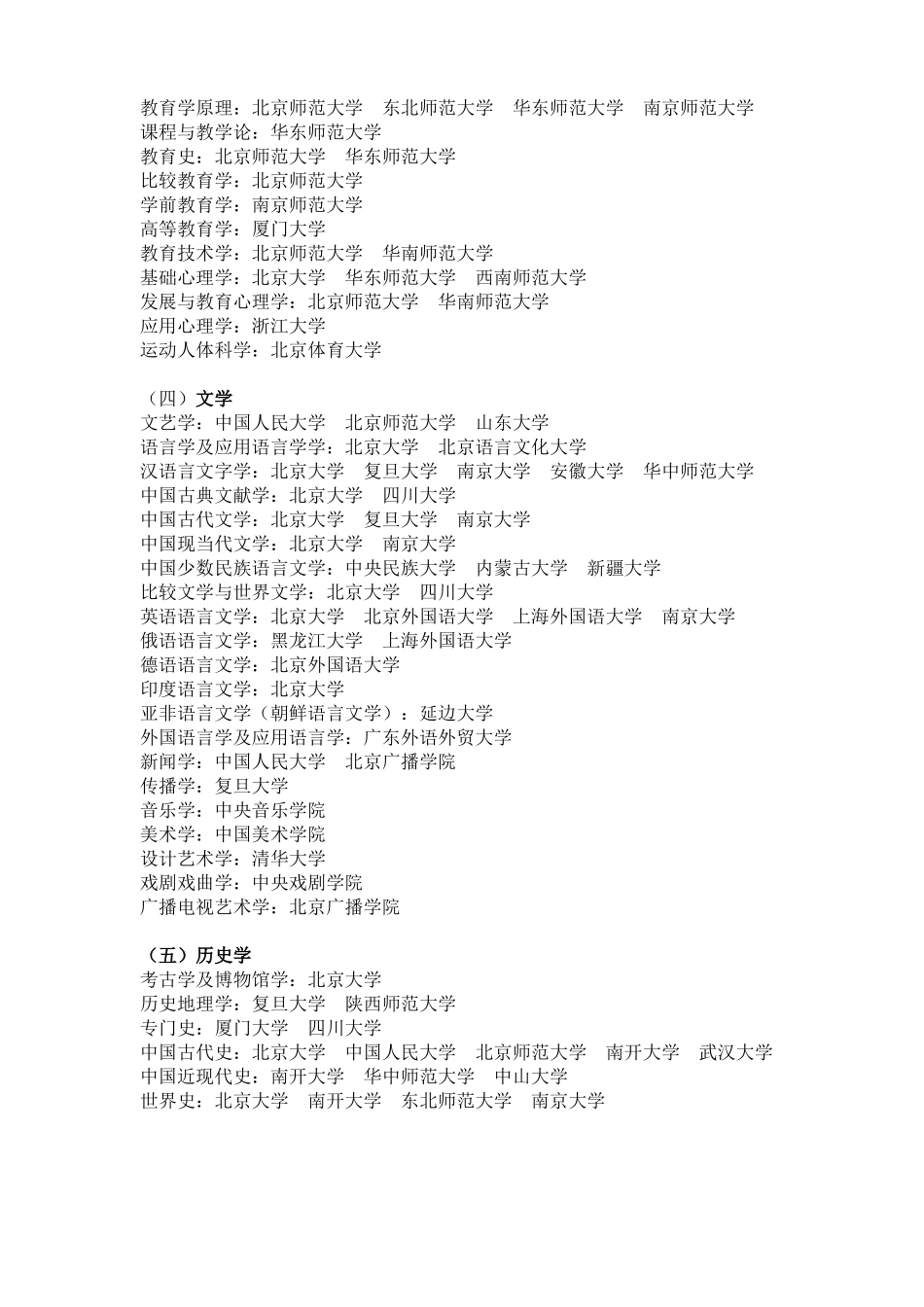 教育学原理：北京师范大学　东北师范大学　华东师范大学　南京师范大学
课程与教学论：华东师范大学
教育史：北京师范大学　华东师范大学
比较教育学：北京师范大学
学前教育学：南京师范大学
高等教育学：厦门大学
教育技术学：北京师范大学　华南师范大学
基础心理学：北京大学　华东师范大学　西南师范大学
发展与教育心理学：北京师范大学　华南师范大学
应用心理学：浙江大学
运动人体科学：北京体育大学

（四）文学
文艺学：中国人民大学　北京师范大学　山东大学
语言学及应用语言学学：北京大学　北京语言文化大学
汉语言文字学：北京大学　复旦大学　南京大学　安徽大学　华中师范大学
中国古典文献学：北京大学　四川大学
中国古代文学：北京大学　复旦大学　南京大学
中国现当代文学：北京大学　南京大学
中国少数民族语言文学：中央民族大学　内蒙古大学　新疆大学
比较文学与世界文学：北京大学　四川大学
英语语言文学：北京大学　北京外国语大学　上海外国语大学　南京大学
俄语语言文学：黑龙江大学　上海外国语大学
德语语言文学：北京外国语大学
印度语言文学：北京大学
亚非语言文学（朝鲜语言文学）：延边大学
外国语言学及应用语言学：广东外语外贸大学
新闻学：中国人民大学　北京广播学院
传播学：复旦大学
音乐学：中央音乐学院
美术学：中国美术学院
设计艺术学：清华大学
戏剧戏曲学：中央戏剧学院
广播电视艺术学：北京广播学院

（五）历史学
考古学及博物馆学：北京大学
历史地理学：复旦大学　陕西师范大学
专门史：厦门大学　四川大学
中国古代史：北京大学　中国人民大学　北京师范大学　南开大学　武汉大学
中国近现代史：南开大学　华中师范大学　中山大学
世界史：北京大学　南开大学　东北师范大学　南京大学